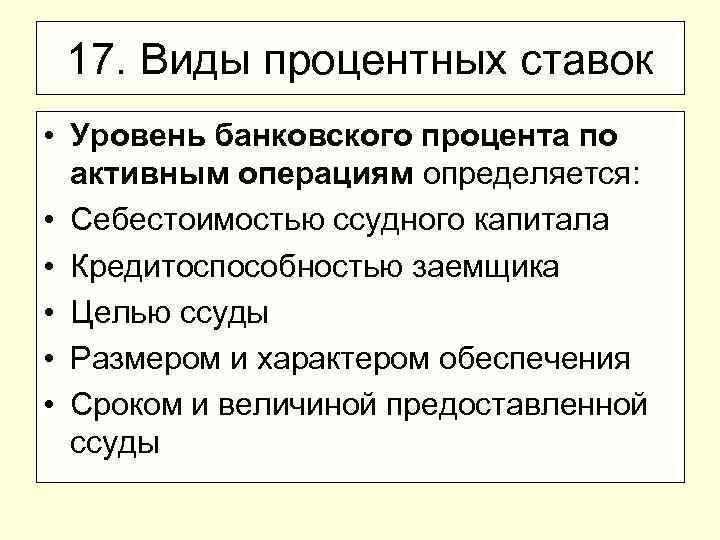 17. Виды процентных ставок

• Уровень банковского процента по активным операциям определяется:
• Себестоимостью ссудного капитала
• Кредитоспособностью заемщика
• Целью ссуды
• Размером и характером обеспечения
• Сроком и величиной предоставленной ссуды